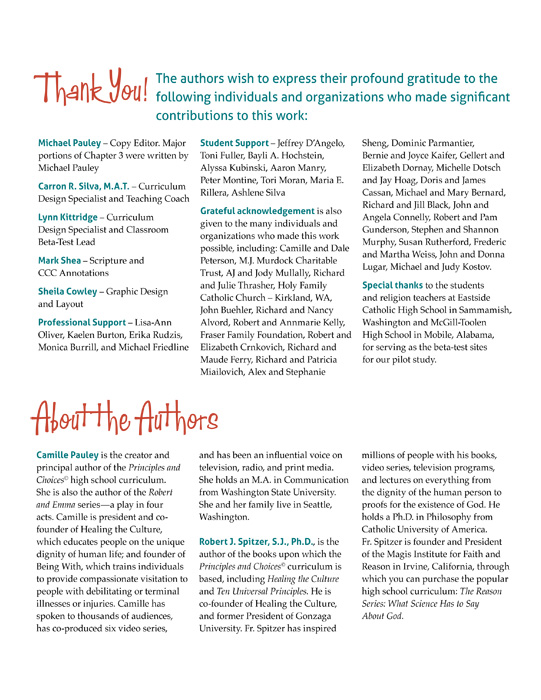 Thank You! The authors wish to express their profound gratitude to the following individuals and organizations who made significant contributions to this work:

Michael Pauley – Copy Editor. Major portions of Chapter 3 were written by Michael Pauley

Carron R. Silva, M.A.T. – Curriculum Design Specialist and Teaching Coach

Lynn Kittridge – Curriculum Design Specialist and Classroom Beta-Test Lead

Mark Shea – Scripture and CCC Annotations

Sheila Cowley – Graphic Design and Layout

Professional Support – Lisa-Ann Oliver, Kaelen Burton, Erika Rudzis, Monica Burrill, and Michael Friedline

Student Support – Jeffrey D'Angelo, Toni Fuller, Bayli A. Hochstein, Alyssa Kubinski, Aaron Manry, Peter Montine, Tori Moran, Maria E. Rillera, Ashlene Silva

Grateful acknowledgement is also given to the many individuals and organizations who made this work possible, including: Camille and Dale Peterson, M.J. Murdock Charitable Trust, AJ and Jody Mullally, Richard and Julie Thrasher, Holy Family Catholic Church – Kirkland, WA, John Buehler, Richard and Nancy Alvord, Robert and Annmarie Kelly, Fraser Family Foundation, Robert and Elizabeth Crnkovich, Richard and Maude Ferry, Richard and Patricia Miailovich, Alex and Stephanie Sheng, Dominic Parmantier, Bernie and Joyce Kaifer, Gellert and Elizabeth Dornay, Michelle Dotsch and Jay Hoag, Doris and James Cassan, Michael and Mary Bernard, Richard and Jill Black, John and Angela Connelly, Robert and Pam Gunderson, Stephen and Shannon Murphy, Susan Rutherford, Frederic and Martha Weiss, John and Donna Lugar, Michael and Judy Kostov.

Special thanks to the students and religion teachers at Eastside Catholic High School in Sammamish, Washington and McGill-Toolen High School in Mobile, Alabama, for serving as the beta-test sites for our pilot study.

About the Authors

Camille Pauley is the creator and principal author of the Principles and Choices© high school curriculum. She is also the author of the Robert and Emma series—a play in four acts. Camille is president and co-founder of Healing the Culture, which educates people on the unique dignity of human life; and founder of Being With, which trains individuals to provide compassionate visitation to people with debilitating or terminal illnesses or injuries. Camille has spoken to thousands of audiences, has co-produced six video series, and has been an influential voice on television, radio, and print media. She holds an M.A. in Communication from Washington State University. She and her family live in Seattle, Washington.

Robert J. Spitzer, S.J., Ph.D., is the author of the books upon which the Principles and Choices© curriculum is based, including Healing the Culture and Ten Universal Principles. He is co-founder of Healing the Culture, and former President of Gonzaga University. Fr. Spitzer has inspired millions of people with his books, video series, television programs, and lectures on everything from the dignity of the human person to proofs for the existence of God. He holds a Ph.D. in Philosophy from Catholic University of America. Fr. Spitzer is founder and President of the Magis Institute for Faith and Reason in Irvine, California, through which you can purchase the popular high school curriculum: The Reason Series: What Science Has to Say About God.